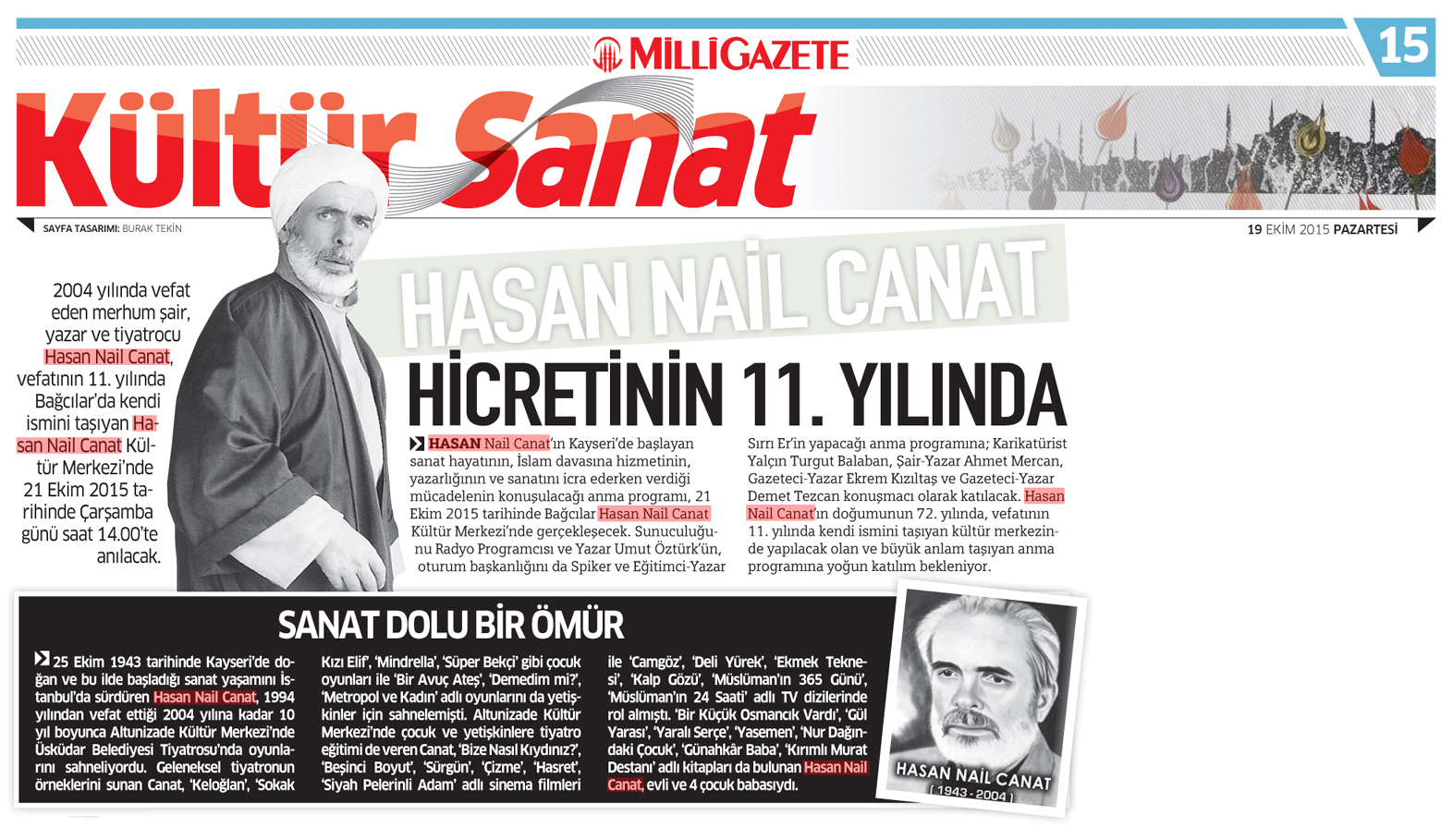 MİLLİGAZETE

15

Kültür Sanat

SAYFA TASARIMI: BURAK TEKİN

19 EKİM 2015 PAZARTESİ

2004 yılında vefat eden merhum şair, yazar ve tiyatrocu Hasan Nail Canat, vefatının 11. yılında Bağcılar'da kendi ismini taşıyan Hasan Nail Canat Kültür Merkezi'nde 21 Ekim 2015 tarihinde Çarşamba günü saat 14.00'te anılacak.

HASAN NAİL CANAT

HİCRETİNİN 11. YILINDA

HASAN Nail Canat'ın Kayseri'de başlayan sanat hayatının, İslam davasına hizmetinin, yazarlığının ve sanatını icra ederken verdiği mücadelenin konuşulacağı anma programı, 21 Ekim 2015 tarihinde Bağcılar Hasan Nail Canat Kültür Merkezi'nde gerçekleşecek. Sunuculuğunu Radyo Programcısı ve Yazar Umut Öztürk'ün, oturum başkanlığını da Spiker ve Eğitimci-Yazar Sırrı Er'in yapacağı anma programına; Karikatürist Yalçın Turgut Balaban, Şair-Yazar Ahmet Mercan, Gazeteci-Yazar Ekrem Kızıltaş ve Gazeteci-Yazar Demet Tezcan konuşmacı olarak katılacak. Hasan Nail Canat'ın doğumunun 72. yılında, vefatının 11. yılında kendi ismini taşıyan kültür merkezinde yapılacak olan ve büyük anlam taşıyan anma programına yoğun katılım bekleniyor.

SANAT DOLU BİR ÖMÜR

25 Ekim 1943 tarihinde Kayseri'de doğan ve bu ilde başladığı sanat yaşamını İstanbul'da sürdüren Hasan Nail Canat, 1994 yılından vefat ettiği 2004 yılına kadar 10 yıl boyunca Altunizade Kültür Merkezi'nde Üsküdar Belediyesi Tiyatrosu'nda oyunlarını sahneliyordu. Geleneksel tiyatronun örneklerini sunan Canat, 'Keloğlan', 'Sokak Kızı Elif', 'Mindrella', 'Süper Bekçi' gibi çocuk oyunları ile 'Bir Avuç Ateş', 'Demedim mi?', 'Metropol ve Kadın' adlı oyunlarını da yetişkinler için sahnelemişti. Altunizade Kültür Merkezi'nde çocuk ve yetişkinlere tiyatro eğitimi de veren Canat, 'Bize Nasıl Kıydınız?', 'Beşinci Boyut', 'Sürgün', 'Çizme', 'Hasret', 'Siyah Pelerinli Adam' adlı sinema filmleri ile 'Camgöz', 'Deli Yürek', 'Ekmek Teknesi', 'Kalp Gözü', 'Müslüman'ın 365 Günü', 'Müslüman'ın 24 Saati' adlı TV dizilerinde rol almıştı. 'Bir Küçük Osmancık Vardı', 'Gül Yarası', 'Yaralı Serçe', 'Yasemen', 'Nur Dağındaki Çocuk', 'Günahkâr Baba', 'Kırımlı Murat Destanı' adlı kitapları da bulunan Hasan Nail Canat, evli ve 4 çocuk babasıydı.

HASAN NAİL CANAT
( 1943 - 2004 )